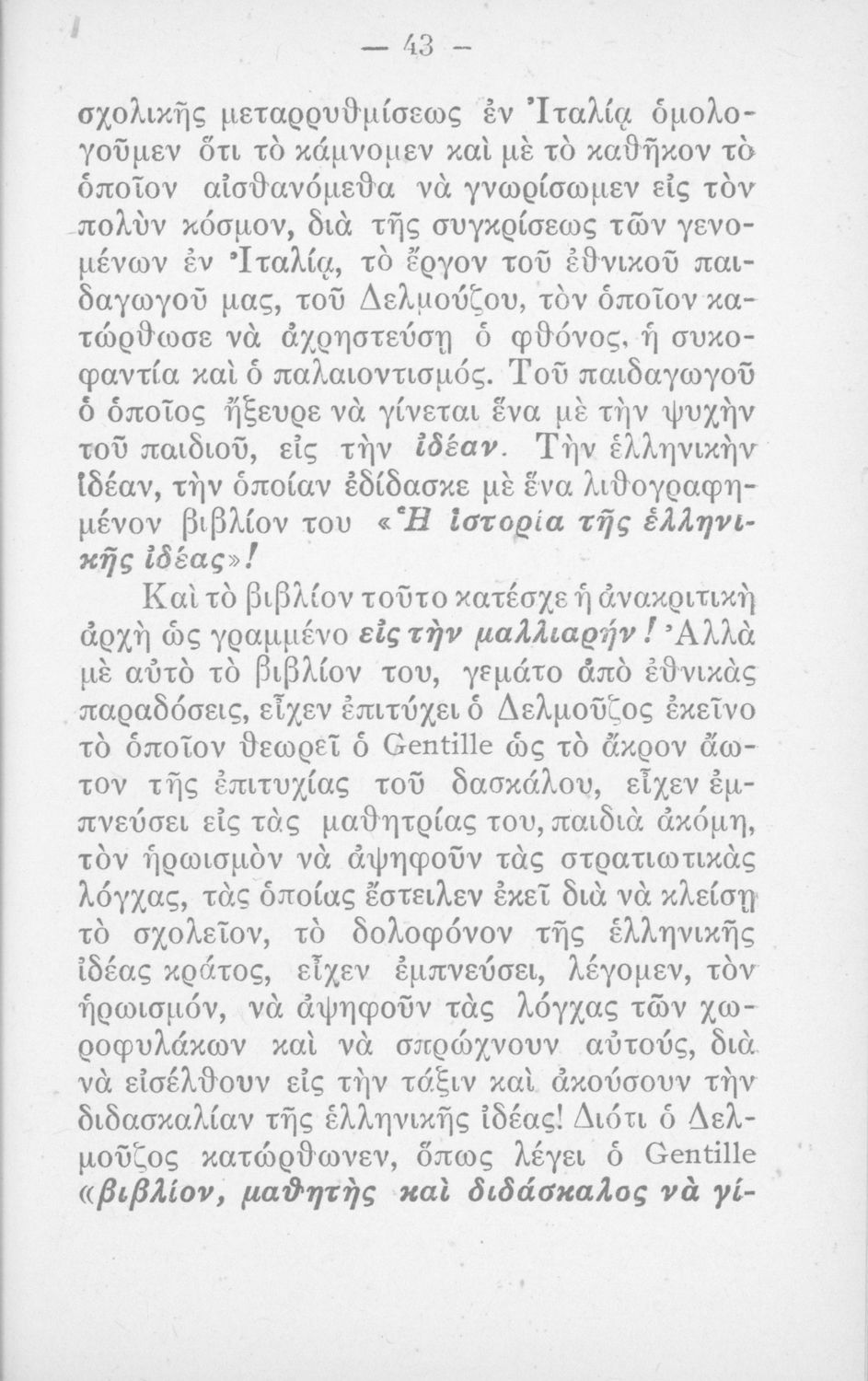 — 43 —

σχολικῆς μεταρρυθμίσεως ἐν Ἰταλίᾳ ὁμολογοῦμεν ὅτι τὸ κάμνομεν καὶ μὲ τὸ καθῆκον τὸ ὁποῖον αἰσθανόμεθα νὰ γνωρίσωμεν εἰς τὸν πολὺν κόσμον, διὰ τῆς συγκρίσεως τῶν γενομένων ἐν Ἰταλίᾳ, τὸ ἔργον τοῦ ἐθνικοῦ παιδαγωγοῦ μας, τοῦ Δελμούζου, τὸν ὁποῖον κατώρθωσε νὰ ἀχρηστεύσῃ ὁ φθόνος, ἡ συκοφαντία καὶ ὁ παλαιοντισμός. Τοῦ παιδαγωγοῦ ὁ ὁποῖος ἤξευρε νὰ γίνεται ἕνα μὲ τὴν ψυχὴν τοῦ παιδιοῦ, εἰς τὴν ἰδέαν. Τὴν ἑλληνικὴν ἰδέαν, τὴν ὁποίαν ἐδίδασκε μὲ ἕνα λιθογραφημένον βιβλίον του «Ἡ ἱστορία τῆς ἑλληνικῆς ἰδέας»!

Καὶ τὸ βιβλίον τοῦτο κατέσχε ἡ ἀνακριτικὴ ἀρχὴ ὡς γραμμένο εἰς τὴν μαλλιαρήν! Ἀλλὰ μὲ αὐτὸ τὸ βιβλίον του, γεμάτο ἀπὸ ἐθνικὰς παραδόσεις, εἶχεν ἐπιτύχει ὁ Δελμοῦζος ἐκεῖνο τὸ ὁποῖον θεωρεῖ ὁ Gentille ὡς τὸ ἄκρον ἄωτον τῆς ἐπιτυχίας τοῦ δασκάλου, εἶχεν ἐμπνεύσει εἰς τὰς μαθητρίας του, παιδιὰ ἀκόμη, τὸν ἡρωισμὸν νὰ ἀψηφοῦν τὰς στρατιωτικὰς λόγχας, τὰς ὁποίας ἔστειλεν ἐκεῖ διὰ νὰ κλείσῃ τὸ σχολεῖον, τὸ δολοφόνον τῆς ἑλληνικῆς ἰδέας κράτος, εἶχεν ἐμπνεύσει, λέγομεν, τὸν ἡρωισμόν, νὰ ἀψηφοῦν τὰς λόγχας τῶν χωροφυλάκων καὶ νὰ σπρώχνουν αὐτούς, διὰ νὰ εἰσέλθουν εἰς τὴν τάξιν καὶ ἀκούσουν τὴν διδασκαλίαν τῆς ἑλληνικῆς ἰδέας! Διότι ὁ Δελμοῦζος κατώρθωνεν, ὅπως λέγει ὁ Gentille «βιβλίον, μαθητὴς καὶ διδάσκαλος νὰ γί-